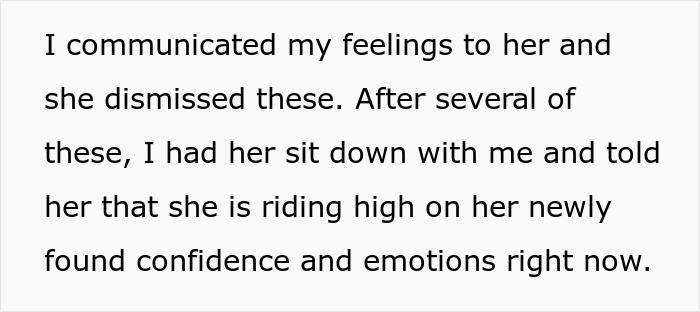 I communicated my feelings to her and she dismissed these. After several of these, I had her sit down with me and told her that she is riding high on her newly found confidence and emotions right now.